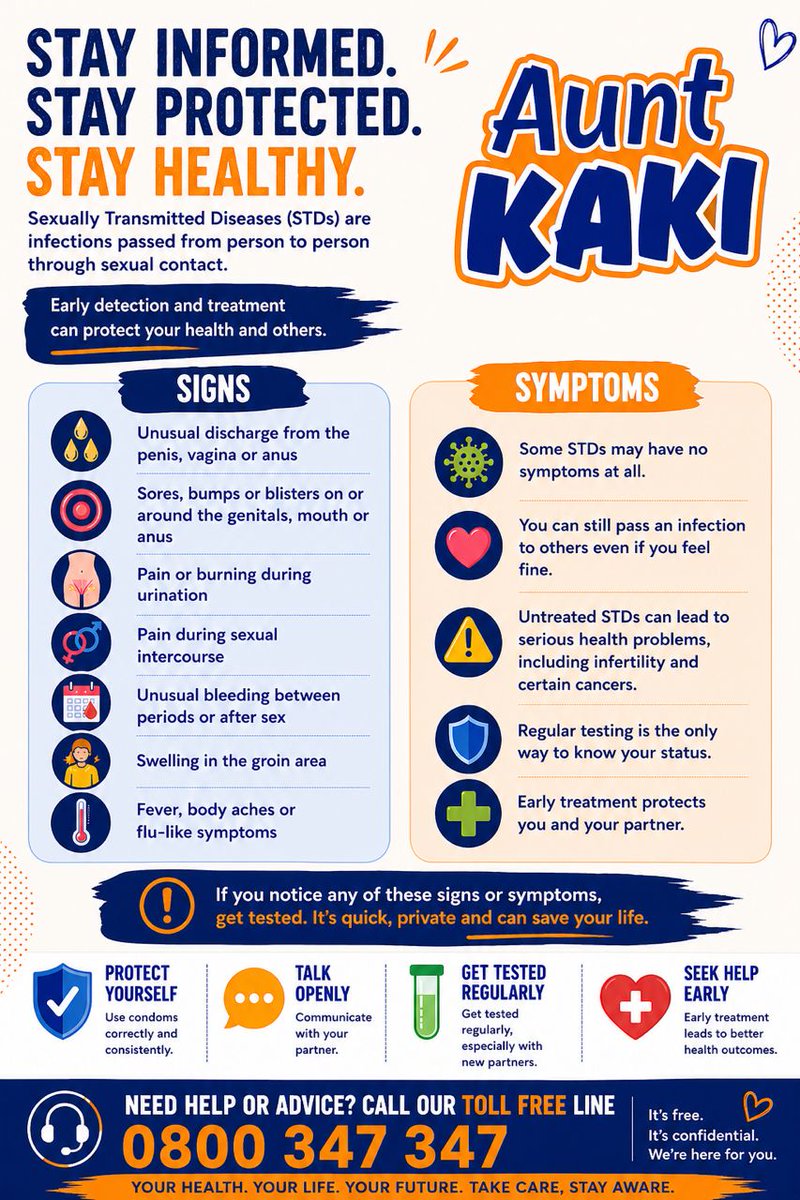 STAY INFORMED.
STAY PROTECTED.
STAY HEALTHY.

Aunt KAKI

Sexually Transmitted Diseases (STDs) are infections passed from person to person through sexual contact.

Early detection and treatment can protect your health and others.

SIGNS

Unusual discharge from the penis, vagina or anus

Sores, bumps or blisters on or around the genitals, mouth or anus

Pain or burning during urination

Pain during sexual intercourse

Unusual bleeding between periods or after sex

Swelling in the groin area

Fever, body aches or flu-like symptoms

SYMPTOMS

Some STDs may have no symptoms at all.

You can still pass an infection to others even if you feel fine.

Untreated STDs can lead to serious health problems, including infertility and certain cancers.

Regular testing is the only way to know your status.

Early treatment protects you and your partner.

If you notice any of these signs or symptoms, get tested. It's quick, private and can save your life.

PROTECT YOURSELF
Use condoms correctly and consistently.

TALK OPENLY
Communicate with your partner.

GET TESTED REGULARLY
Get tested regularly, especially with new partners.

SEEK HELP EARLY
Early treatment leads to better health outcomes.

NEED HELP OR ADVICE? CALL OUR TOLL FREE LINE
0800 347 347

It's free.
It's confidential.
We're here for you.

YOUR HEALTH. YOUR LIFE. YOUR FUTURE. TAKE CARE, STAY AWARE.